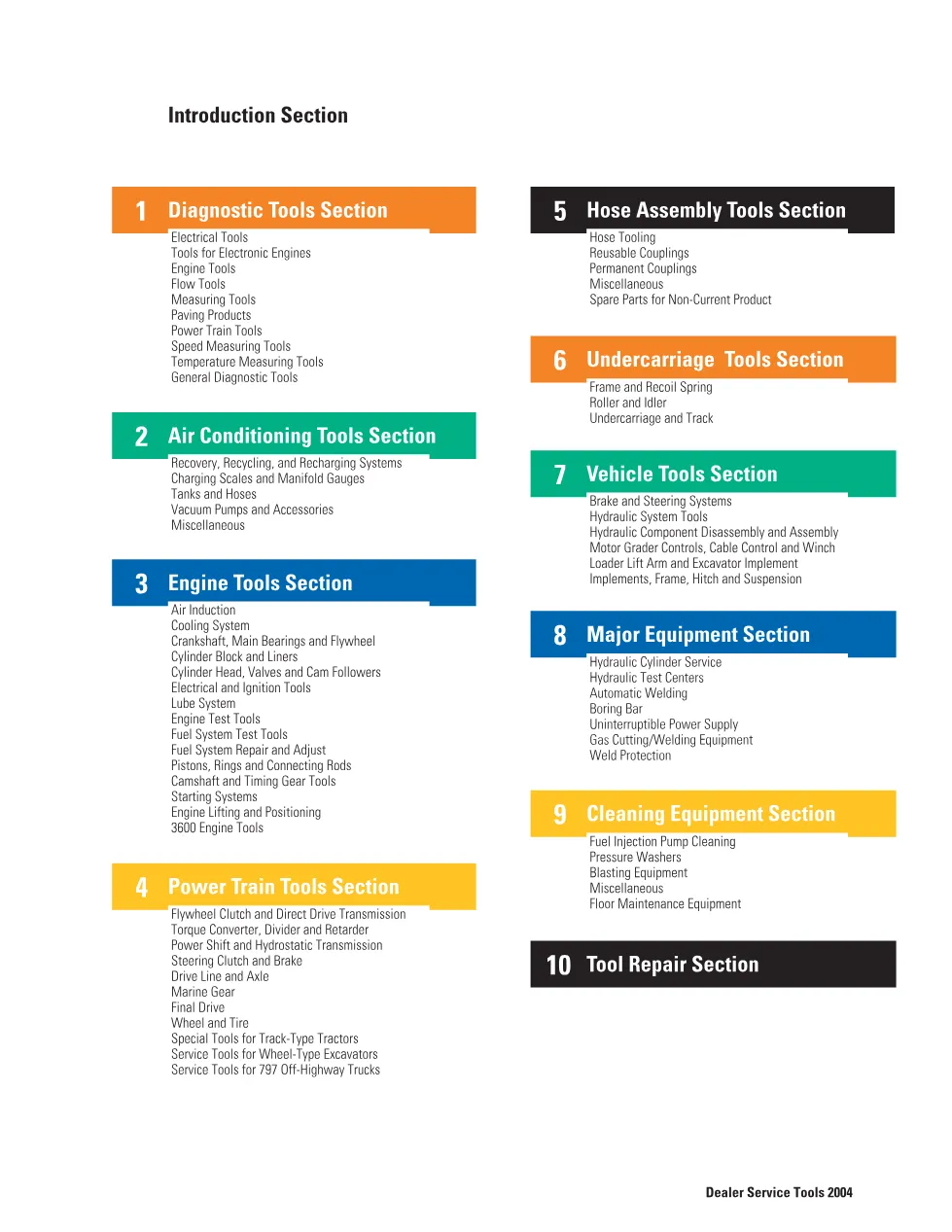 Introduction Section

1 Diagnostic Tools Section

Electrical Tools
Tools for Electronic Engines
Engine Tools
Flow Tools
Measuring Tools
Paving Products
Power Train Tools
Speed Measuring Tools
Temperature Measuring Tools
General Diagnostic Tools

2 Air Conditioning Tools Section

Recovery, Recycling, and Recharging Systems
Charging Scales and Manifold Gauges
Tanks and Hoses
Vacuum Pumps and Accessories
Miscellaneous

3 Engine Tools Section

Air Induction
Cooling System
Crankshaft, Main Bearings and Flywheel
Cylinder Block and Liners
Cylinder Head, Valves and Cam Followers
Electrical and Ignition Tools
Lube System
Engine Test Tools
Fuel System Test Tools
Fuel System Repair and Adjust
Pistons, Rings and Connecting Rods
Camshaft and Timing Gear Tools
Starting Systems
Engine Lifting and Positioning
3600 Engine Tools

4 Power Train Tools Section

Flywheel Clutch and Direct Drive Transmission
Torque Converter, Divider and Retarder
Power Shift and Hydrostatic Transmission
Steering Clutch and Brake
Drive Line and Axle
Marine Gear
Final Drive
Wheel and Tire
Special Tools for Track-Type Tractors
Service Tools for Wheel-Type Excavators
Service Tools for 797 Off-Highway Trucks

5 Hose Assembly Tools Section

Hose Tooling
Reusable Couplings
Permanent Couplings
Miscellaneous
Spare Parts for Non-Current Product

6 Undercarriage Tools Section

Frame and Recoil Spring
Roller and Idler
Undercarriage and Track

7 Vehicle Tools Section

Brake and Steering Systems
Hydraulic System Tools
Hydraulic Component Disassembly and Assembly
Motor Grader Controls, Cable Control and Winch
Loader Lift Arm and Excavator Implement
Implements, Frame, Hitch and Suspension

8 Major Equipment Section

Hydraulic Cylinder Service
Hydraulic Test Centers
Automatic Welding
Boring Bar
Uninterruptible Power Supply
Gas Cutting/Welding Equipment
Weld Protection

9 Cleaning Equipment Section

Fuel Injection Pump Cleaning
Pressure Washers
Blasting Equipment
Miscellaneous
Floor Maintenance Equipment

10 Tool Repair Section

Dealer Service Tools 2004